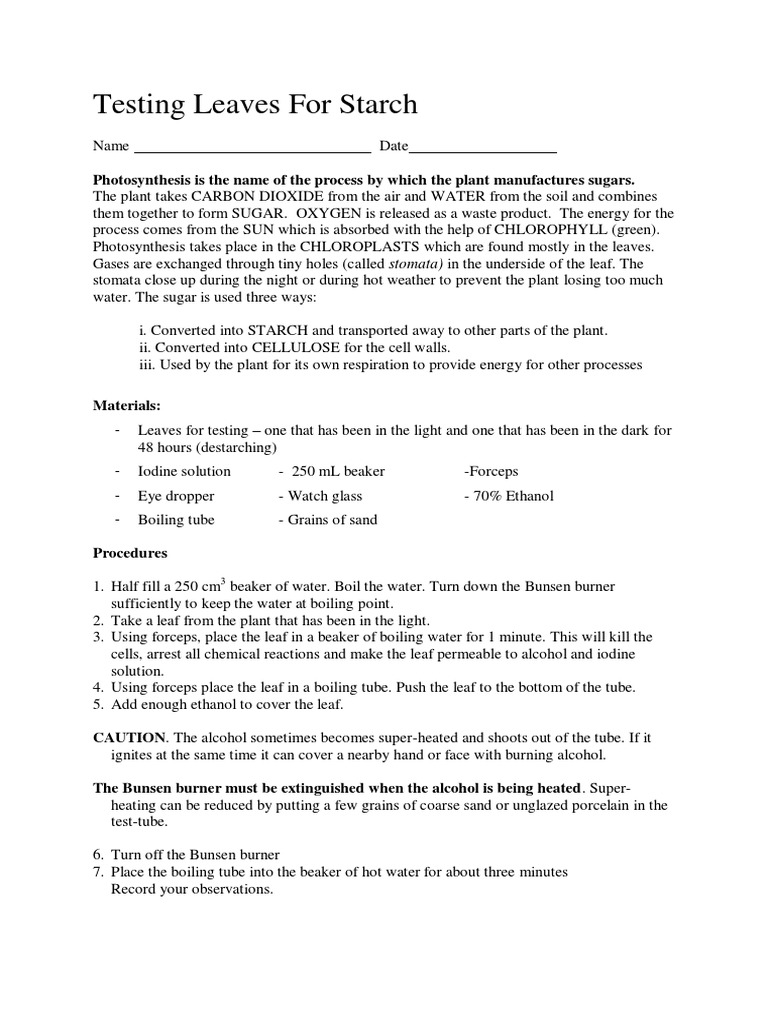 Testing Leaves For Starch

Name ____ Date____

Photosynthesis is the name of the process by which the plant manufactures sugars. The plant takes CARBON DIOXIDE from the air and WATER from the soil and combines them together to form SUGAR. OXYGEN is released as a waste product. The energy for the process comes from the SUN which is absorbed with the help of CHLOROPHYLL (green). Photosynthesis takes place in the CHLOROPLASTS which are found mostly in the leaves. Gases are exchanged through tiny holes (called stomata) in the underside of the leaf. The stomata close up during the night or during hot weather to prevent the plant losing too much water. The sugar is used three ways:

i. Converted into STARCH and transported away to other parts of the plant.
ii. Converted into CELLULOSE for the cell walls.
iii. Used by the plant for its own respiration to provide energy for other processes

Materials:

- Leaves for testing – one that has been in the light and one that has been in the dark for 48 hours (destarching)
- Iodine solution - 250 mL beaker -Forceps
- Eye dropper - Watch glass - 70% Ethanol
- Boiling tube - Grains of sand

Procedures

1. Half fill a 250 $cm^3$ beaker of water. Boil the water. Turn down the Bunsen burner sufficiently to keep the water at boiling point.
2. Take a leaf from the plant that has been in the light.
3. Using forceps, place the leaf in a beaker of boiling water for 1 minute. This will kill the cells, arrest all chemical reactions and make the leaf permeable to alcohol and iodine solution.
4. Using forceps place the leaf in a boiling tube. Push the leaf to the bottom of the tube.
5. Add enough ethanol to cover the leaf.

CAUTION. The alcohol sometimes becomes super-heated and shoots out of the tube. If it ignites at the same time it can cover a nearby hand or face with burning alcohol.

The Bunsen burner must be extinguished when the alcohol is being heated. Super-heating can be reduced by putting a few grains of coarse sand or unglazed porcelain in the test-tube.

6. Turn off the Bunsen burner
7. Place the boiling tube into the beaker of hot water for about three minutes
Record your observations.